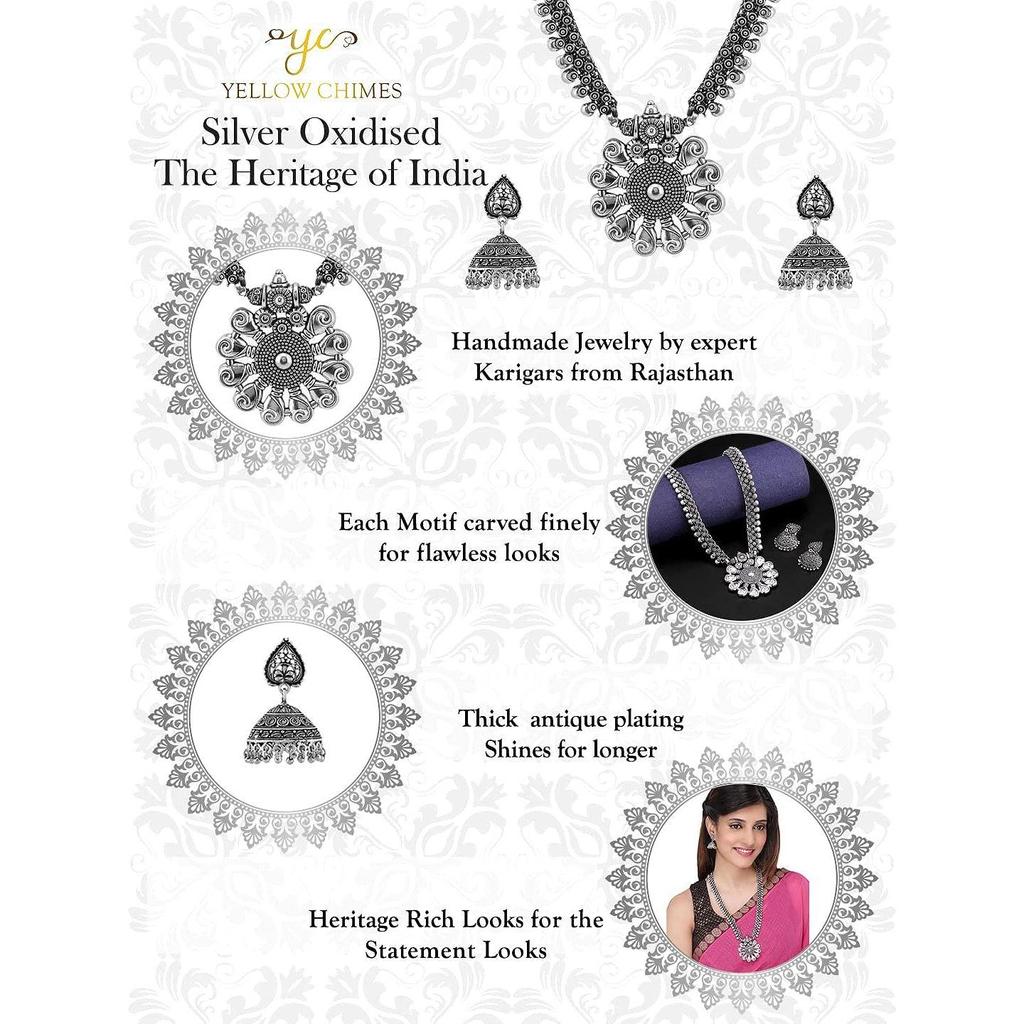 yc
YELLOW CHIMES

Silver Oxidised
The Heritage of India

Handmade Jewelry by expert Karigars from Rajasthan

Each Motif carved finely for flawless looks

Thick antique plating Shines for longer

Heritage Rich Looks for the Statement Looks